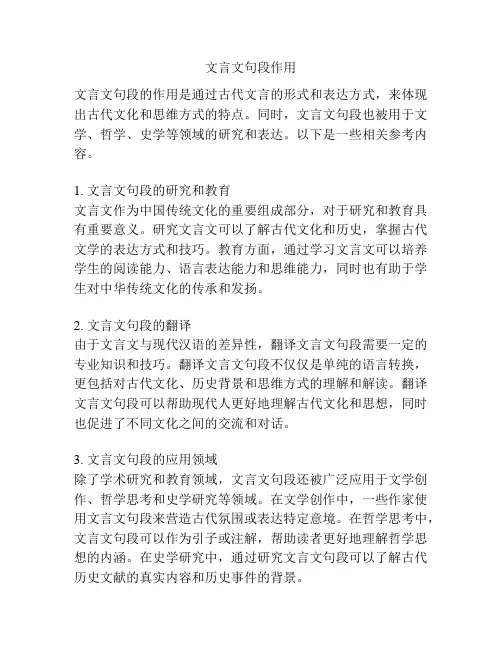 文言文句段作用

文言文句段的作用是通过古代文言的形式和表达方式，来体现出古代文化和思维方式的特点。同时，文言文句段也被用于文学、哲学、史学等领域的研究和表达。以下是一些相关参考内容。

1. 文言文句段的研究和教育
文言文作为中国传统文化的重要组成部分，对于研究和教育具有重要意义。研究文言文可以了解古代文化和历史，掌握古代文学的表达方式和技巧。教育方面，通过学习文言文可以培养学生的阅读能力、语言表达能力和思维能力，同时也有助于学生对中华传统文化的传承和发扬。

2. 文言文句段的翻译
由于文言文与现代汉语的差异性，翻译文言文句段需要一定的专业知识和技巧。翻译文言文句段不仅仅是单纯的语言转换，更包括对古代文化、历史背景和思维方式的理解和解读。翻译文言文句段可以帮助现代人更好地理解古代文化和思想，同时也促进了不同文化之间的交流和对话。

3. 文言文句段的应用领域
除了学术研究和教育领域，文言文句段还被广泛应用于文学创作、哲学思考和史学研究等领域。在文学创作中，一些作家使用文言文句段来营造古代氛围或表达特定意境。在哲学思考中，文言文句段可以作为引子或注解，帮助读者更好地理解哲学思想的内涵。在史学研究中，通过研究文言文句段可以了解古代历史文献的真实内容和历史事件的背景。